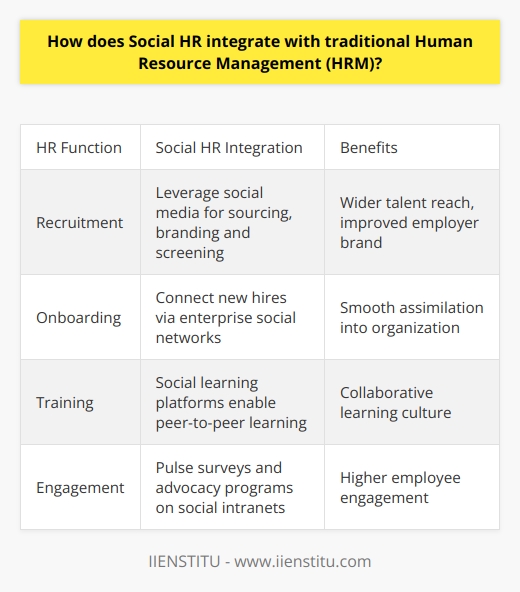 How does Social HR integrate with traditional Human Resource Management (HRM)?

| HR Function | Social HR Integration | Benefits |
|---|---|---|
| Recruitment | Leverage social media for sourcing, branding and screening | Wider talent reach, improved employer brand |
| Onboarding | Connect new hires via enterprise social networks | Smooth assimilation into organization |
| Training | Social learning platforms enable peer-to-peer learning | Collaborative learning culture |
| Engagement | Pulse surveys and advocacy programs on social intranets | Higher employee engagement |

IIENSTITU - www.iienstitu.com